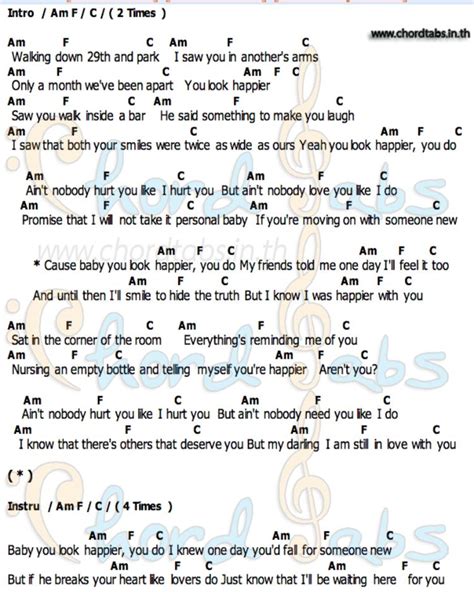 Intro / Am F / C / ( 2 Times )

www.chordtabs.in.th

Am F C Am F C
Walking down 29th and park I saw you in another's arms
Am F C Am F C
Only a month we've been apart You look happier
Am F C Am F C
Saw you walk inside a bar He said something to make you laugh
Am F C Am F C
I saw that both your smiles were twice as wide as ours Yeah you look happier, you do

Am F C Am F C
Ain't nobody hurt you like I hurt you But ain't nobody love you like I do
Am F C Am F C
Promise that I will not take it personal baby If you're moving on with someone new

www.chordtabs.in.th

Am F C Am F C
* Cause baby you look happier, you do My friends told me one day I'll feel it too
Am F C Am F C
And until then I'll smile to hide the truth But I know I was happier with you

Am F C Am F C
Sat in the corner of the room Everything's reminding me of you
Am F C Am F C
Nursing an empty bottle and telling myself you're happier Aren't you?

Am F C Am F C
Ain't nobody hurt you like I hurt you But ain't nobody need you like I do
Am F C Am F C
I know that there's others that deserve you But my darling I am still in love with you

( * )

Instru / Am F / C / ( 4 Times )

Am F C Am F C
Baby you look happier, you do I knew one day you'd fall for someone new
Am F C Am F C
But if he breaks your heart like lovers do Just know that I'll be waiting here for you